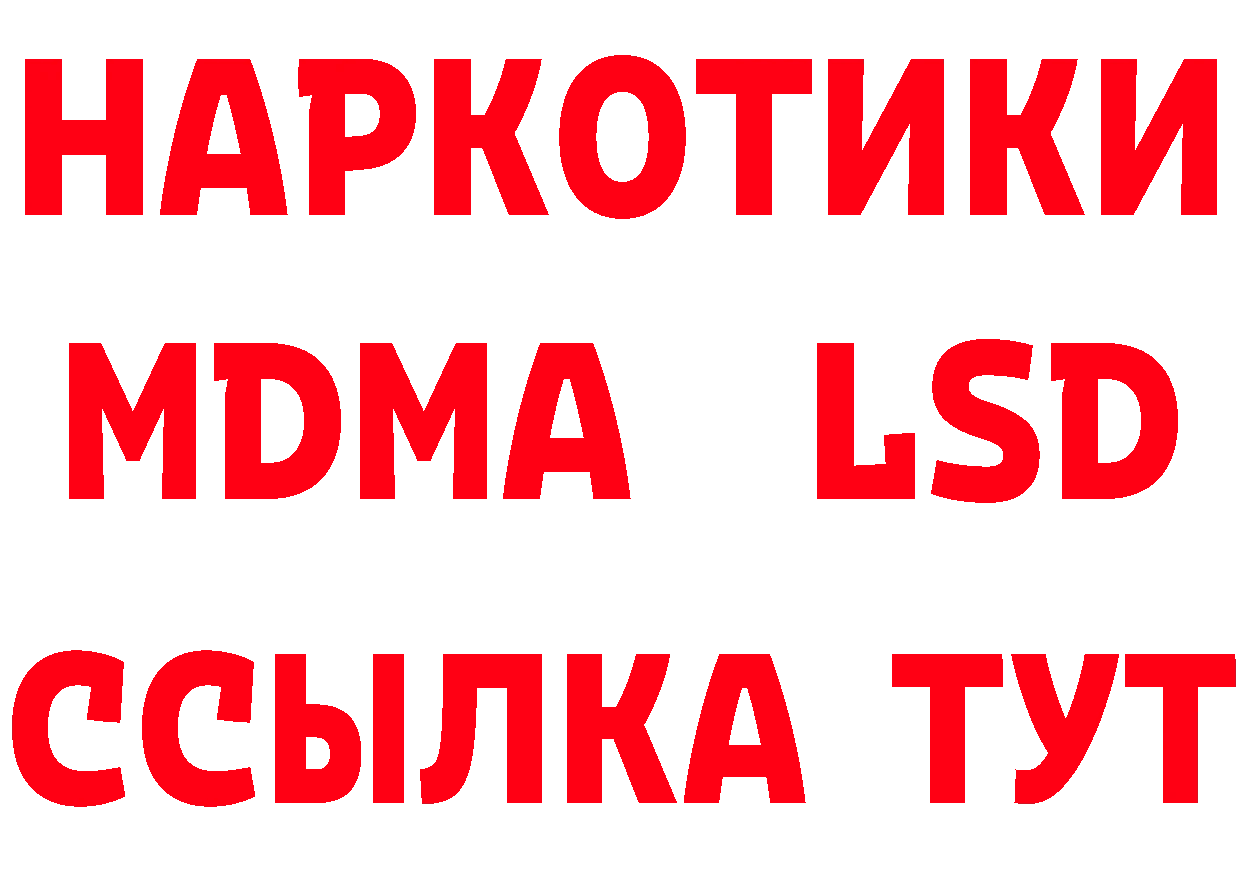 НАРКОТИКИ
MDMA LSD
ССЫЛКА ТУТ